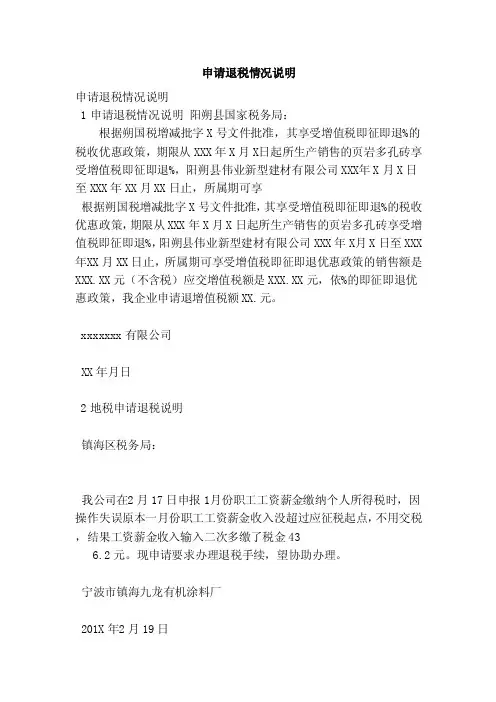 申请退税情况说明

申请退税情况说明

1 申请退税情况说明 阳朔县国家税务局：

根据朔国税增减批字 X 号文件批准，其享受增值税即征即退%的税收优惠政策，期限从 XXX 年 X 月 X日起所生产销售的页岩多孔砖享受增值税即征即退%，阳朔县伟业新型建材有限公司 XXX年 X 月 X 日至 XXX 年 XX 月 XX 日止，所属期可享

根据朔国税增减批字 X 号文件批准，其享受增值税即征即退%的税收优惠政策，期限从 XXX 年 X 月 X 日起所生产销售的页岩多孔砖享受增值税即征即退%，阳朔县伟业新型建材有限公司 XXX 年 X月 X 日至 XXX 年XX 月 XX 日止，所属期可享受增值税即征即退优惠政策的销售额是 XXX.XX 元（不含税）应交增值税额是 XXX.XX 元，依%的即征即退优惠政策，我企业申请退增值税额 XX.元。

xxxxxxx 有限公司

XX 年月日

2 地税申请退税说明

镇海区税务局：

我公司在2 月 17 日申报 1月份职工工资薪金缴纳个人所得税时，因操作失误原本一月份职工工资薪金收入没超过应征税起点，不用交税，结果工资薪金收入输入二次多缴了税金 43

6.2 元。现申请要求办理退税手续，望协助办理。

宁波市镇海九龙有机涂料厂

201X 年2 月 19 日